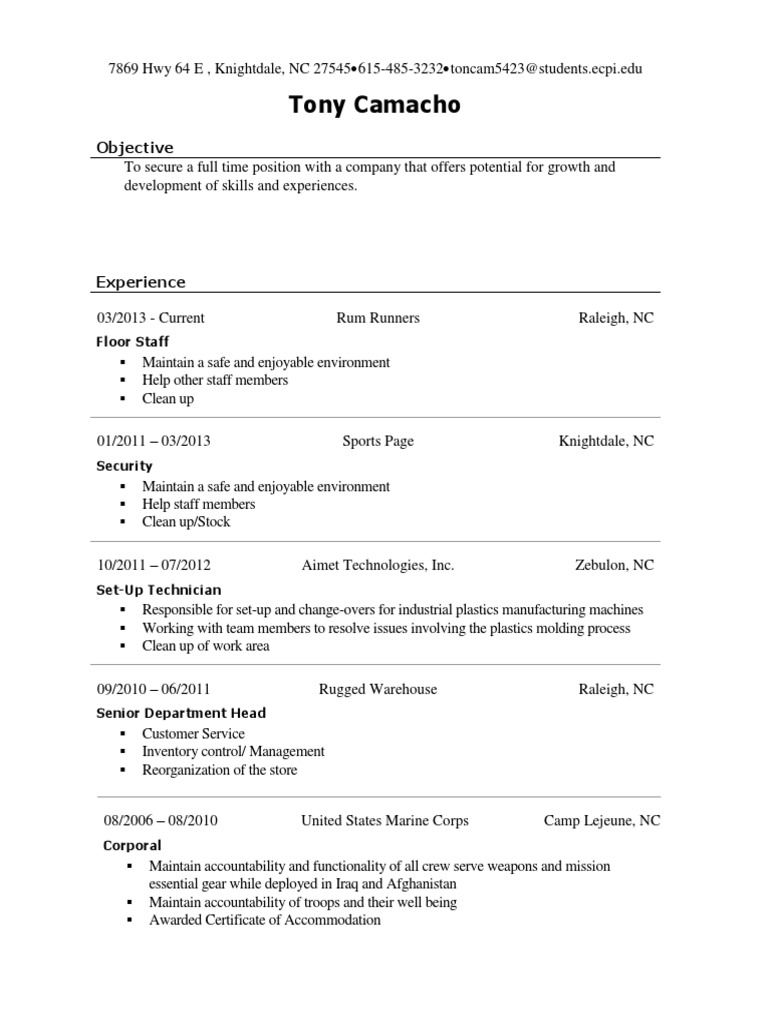 7869 Hwy 64 E , Knightdale, NC 27545•615-485-3232•toncam5423@students.ecpi.edu

Tony Camacho

Objective

To secure a full time position with a company that offers potential for growth and development of skills and experiences.

Experience

03/2013 - Current	Rum Runners	Raleigh, NC

Floor Staff

▪ Maintain a safe and enjoyable environment
▪ Help other staff members
▪ Clean up

01/2011 – 03/2013	Sports Page	Knightdale, NC

Security

▪ Maintain a safe and enjoyable environment
▪ Help staff members
▪ Clean up/Stock

10/2011 – 07/2012	Aimet Technologies, Inc.	Zebulon, NC

Set-Up Technician

▪ Responsible for set-up and change-overs for industrial plastics manufacturing machines
▪ Working with team members to resolve issues involving the plastics molding process
▪ Clean up of work area

09/2010 – 06/2011	Rugged Warehouse	Raleigh, NC

Senior Department Head

▪ Customer Service
▪ Inventory control/ Management
▪ Reorganization of the store

08/2006 – 08/2010	United States Marine Corps	Camp Lejeune, NC

Corporal

▪ Maintain accountability and functionality of all crew serve weapons and mission essential gear while deployed in Iraq and Afghanistan
▪ Maintain accountability of troops and their well being
▪ Awarded Certificate of Accommodation